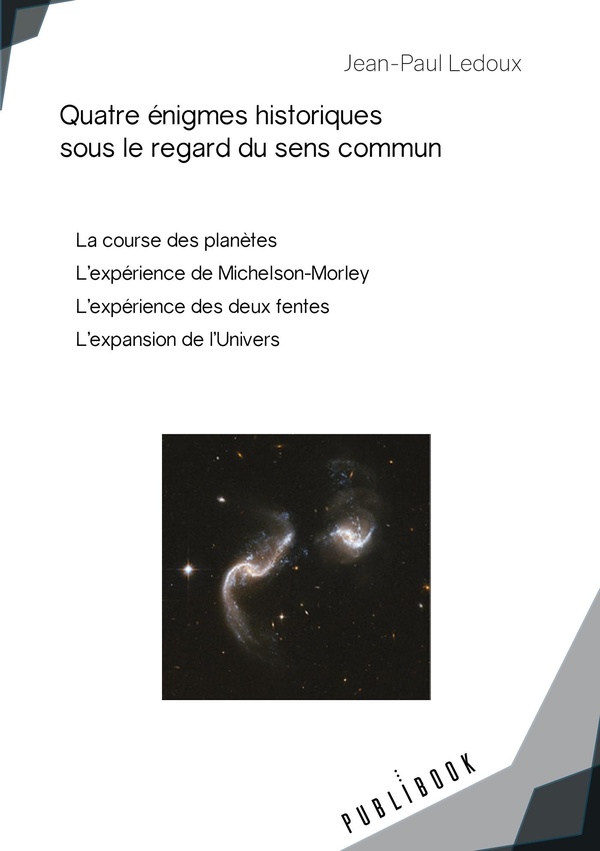 Jean-Paul Ledoux

Quatre énigmes historiques sous le regard du sens commun

La course des planètes
L'expérience de Michelson-Morley
L'expérience des deux fentes
L'expansion de l'Univers

PUBLIBOOK